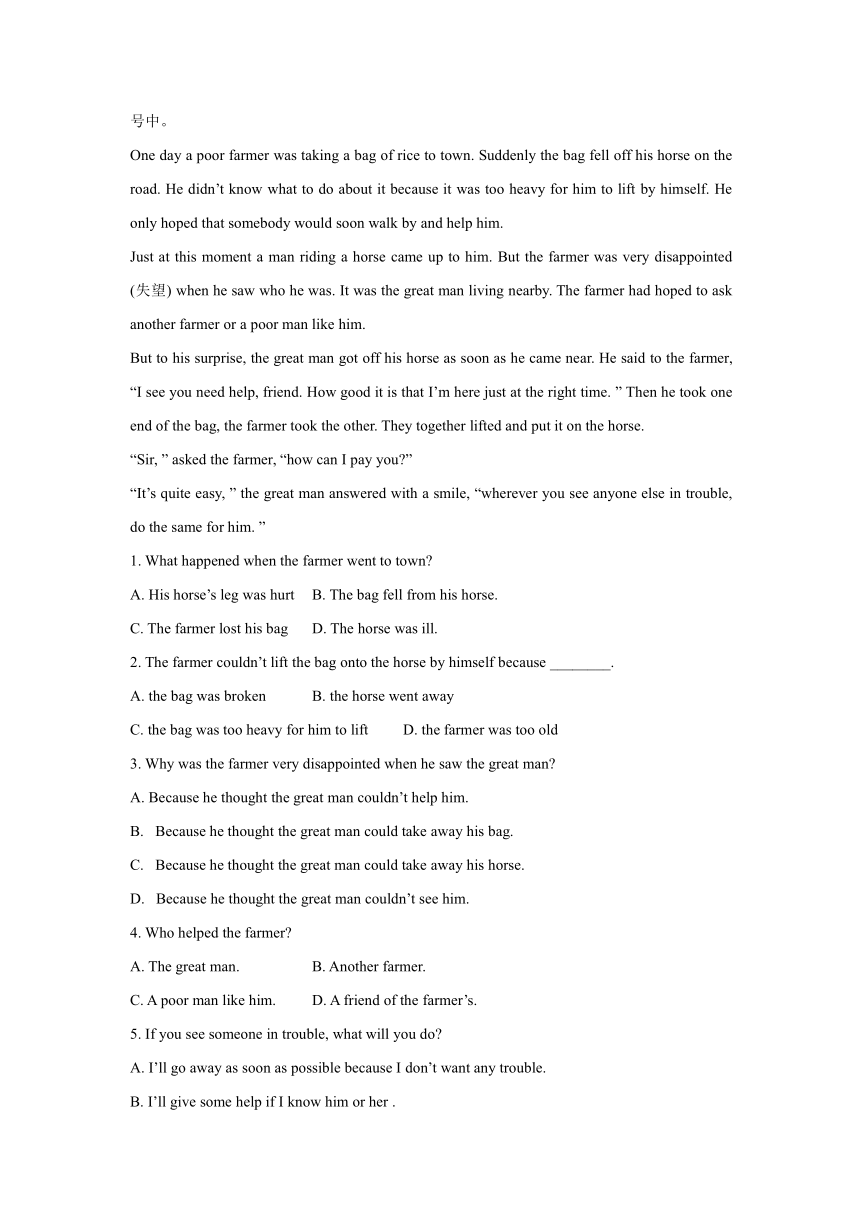 号中。

One day a poor farmer was taking a bag of rice to town. Suddenly the bag fell off his horse on the road. He didn’t know what to do about it because it was too heavy for him to lift by himself. He only hoped that somebody would soon walk by and help him.

Just at this moment a man riding a horse came up to him. But the farmer was very disappointed (失望) when he saw who he was. It was the great man living nearby. The farmer had hoped to ask another farmer or a poor man like him.

But to his surprise, the great man got off his horse as soon as he came near. He said to the farmer, “I see you need help, friend. How good it is that I’m here just at the right time. ” Then he took one end of the bag, the farmer took the other. They together lifted and put it on the horse.

“Sir, ” asked the farmer, “how can I pay you?”

“It’s quite easy, ” the great man answered with a smile, “wherever you see anyone else in trouble, do the same for him. ”

1. What happened when the farmer went to town?

A. His horse’s leg was hurt B. The bag fell from his horse.

C. The farmer lost his bag D. The horse was ill.

2. The farmer couldn’t lift the bag onto the horse by himself because ________.

A. the bag was broken B. the horse went away

C. the bag was too heavy for him to lift D. the farmer was too old

3. Why was the farmer very disappointed when he saw the great man?

A. Because he thought the great man couldn’t help him.

B. Because he thought the great man could take away his bag.

C. Because he thought the great man could take away his horse.

D. Because he thought the great man couldn’t see him.

4. Who helped the farmer?

A. The great man. B. Another farmer.

C. A poor man like him. D. A friend of the farmer’s.

5. If you see someone in trouble, what will you do?

A. I’ll go away as soon as possible because I don’t want any trouble.

B. I’ll give some help if I know him or her .